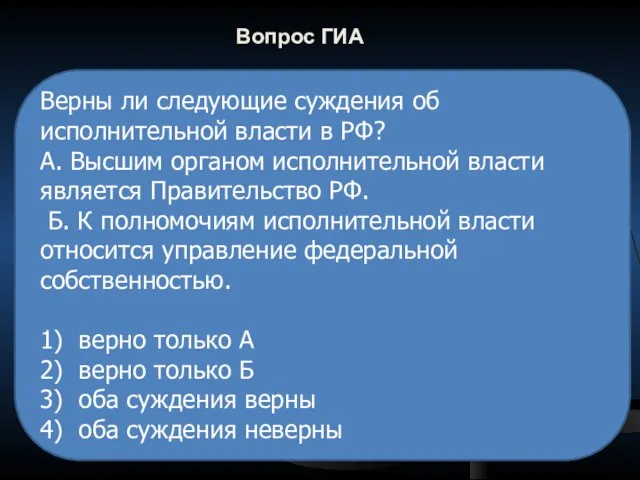 Вопрос ГИА

Верны ли следующие суждения об исполнительной власти в РФ?
А. Высшим органом исполнительной власти является Правительство РФ.
Б. К полномочиям исполнительной власти относится управление федеральной собственностью.

1) верно только А
2) верно только Б
3) оба суждения верны
4) оба суждения неверны